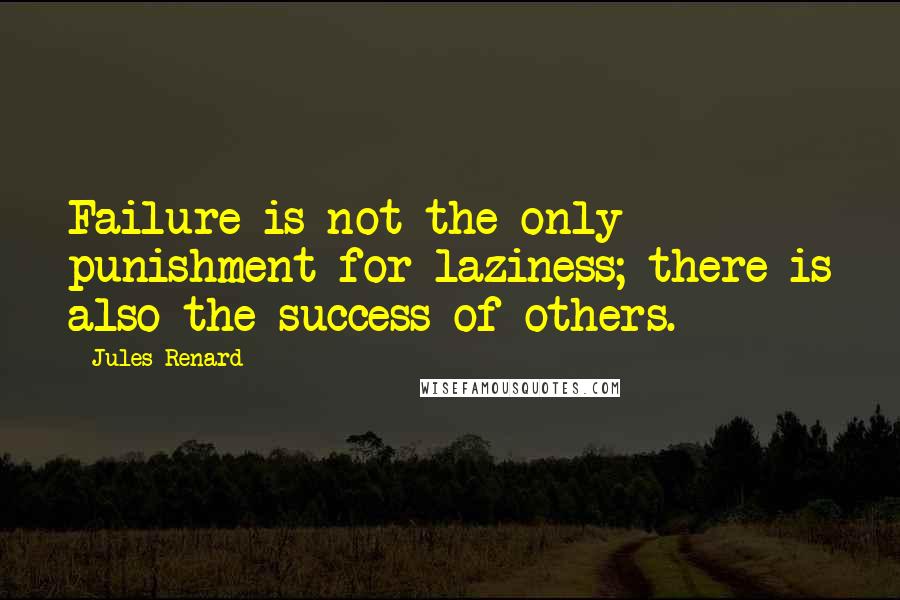 Failure is not the only punishment for laziness; there is also the success of others.

Jules Renard

WISEFAMOUSQUOTES.COM